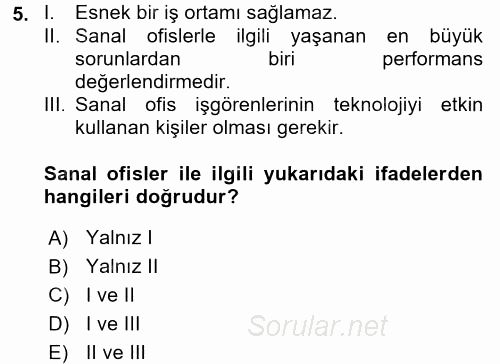 5. I. Esnek bir iş ortamı sağlamaz.
II. Sanal ofislerle ilgili yaşanan en büyük sorunlardan biri performans değerlendirmedir.
III. Sanal ofis işgörenlerinin teknolojiyi etkin kullanan kişiler olması gerekir.

Sanal ofisler ile ilgili yukarıdaki ifadelerden hangileri doğrudur?

A) Yalnız I
B) Yalnız II
C) I ve II
D) I ve III
E) II ve III

Sorular.net